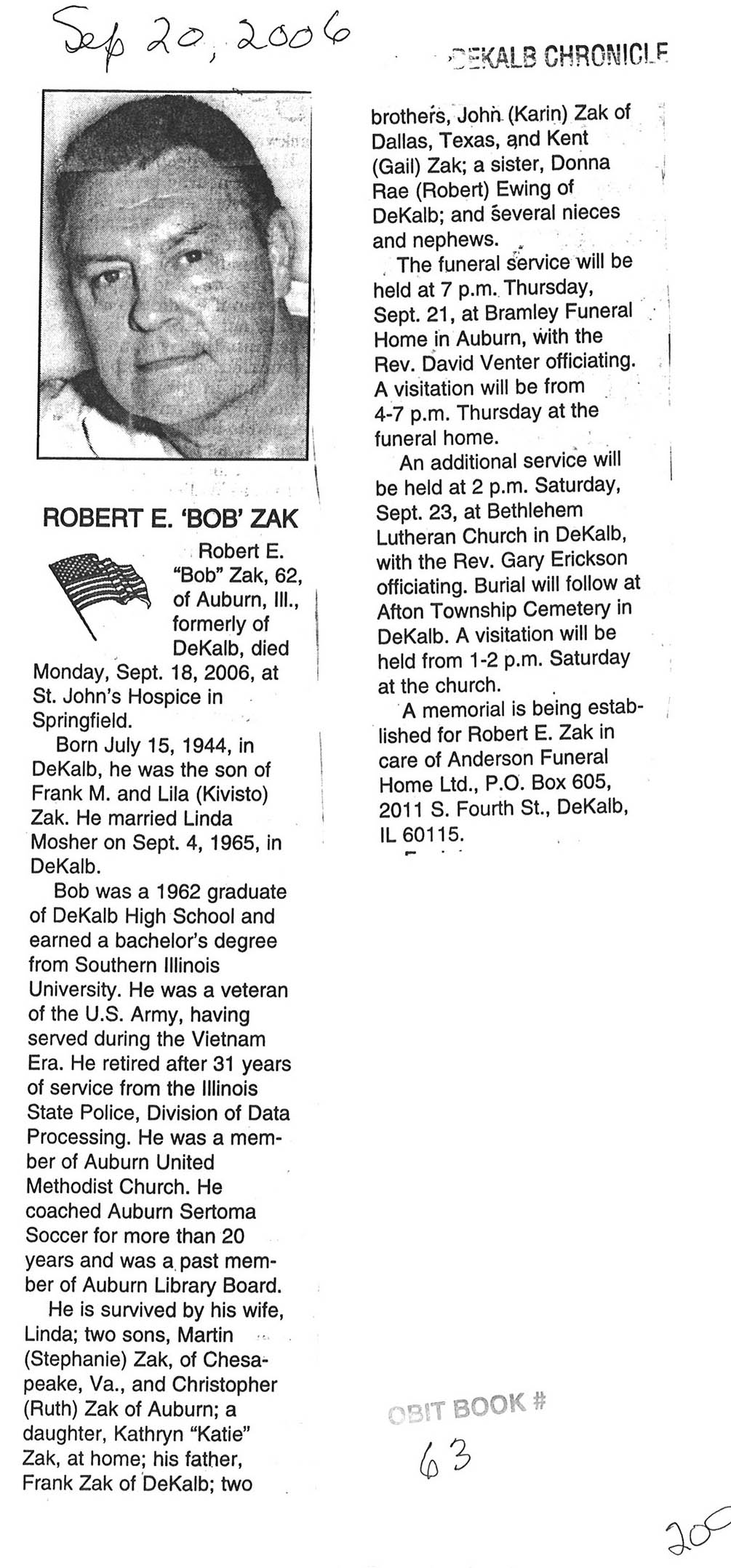 Sep 20, 2006

DEKALB CHRONICLE

ROBERT E. 'BOB' ZAK

Robert E. "Bob" Zak, 62, of Auburn, Ill., formerly of DeKalb, died Monday, Sept. 18, 2006, at St. John's Hospice in Springfield.

Born July 15, 1944, in DeKalb, he was the son of Frank M. and Lila (Kivisto) Zak. He married Linda Mosher on Sept. 4, 1965, in DeKalb.

Bob was a 1962 graduate of DeKalb High School and earned a bachelor's degree from Southern Illinois University. He was a veteran of the U.S. Army, having served during the Vietnam Era. He retired after 31 years of service from the Illinois State Police, Division of Data Processing. He was a member of Auburn United Methodist Church. He coached Auburn Sertoma Soccer for more than 20 years and was a past member of Auburn Library Board.

He is survived by his wife, Linda; two sons, Martin (Stephanie) Zak, of Chesapeake, Va., and Christopher (Ruth) Zak of Auburn; a daughter, Kathryn "Katie" Zak, at home; his father, Frank Zak of DeKalb; two brothers, John (Karin) Zak of Dallas, Texas, and Kent (Gail) Zak; a sister, Donna Rae (Robert) Ewing of DeKalb; and several nieces and nephews.

The funeral service will be held at 7 p.m. Thursday, Sept. 21, at Bramley Funeral Home in Auburn, with the Rev. David Venter officiating. A visitation will be from 4-7 p.m. Thursday at the funeral home.

An additional service will be held at 2 p.m. Saturday, Sept. 23, at Bethlehem Lutheran Church in DeKalb, with the Rev. Gary Erickson officiating. Burial will follow at Afton Township Cemetery in DeKalb. A visitation will be held from 1-2 p.m. Saturday at the church.

A memorial is being established for Robert E. Zak in care of Anderson Funeral Home Ltd., P.O. Box 605, 2011 S. Fourth St., DeKalb, IL 60115.

OBIT BOOK #
63

200